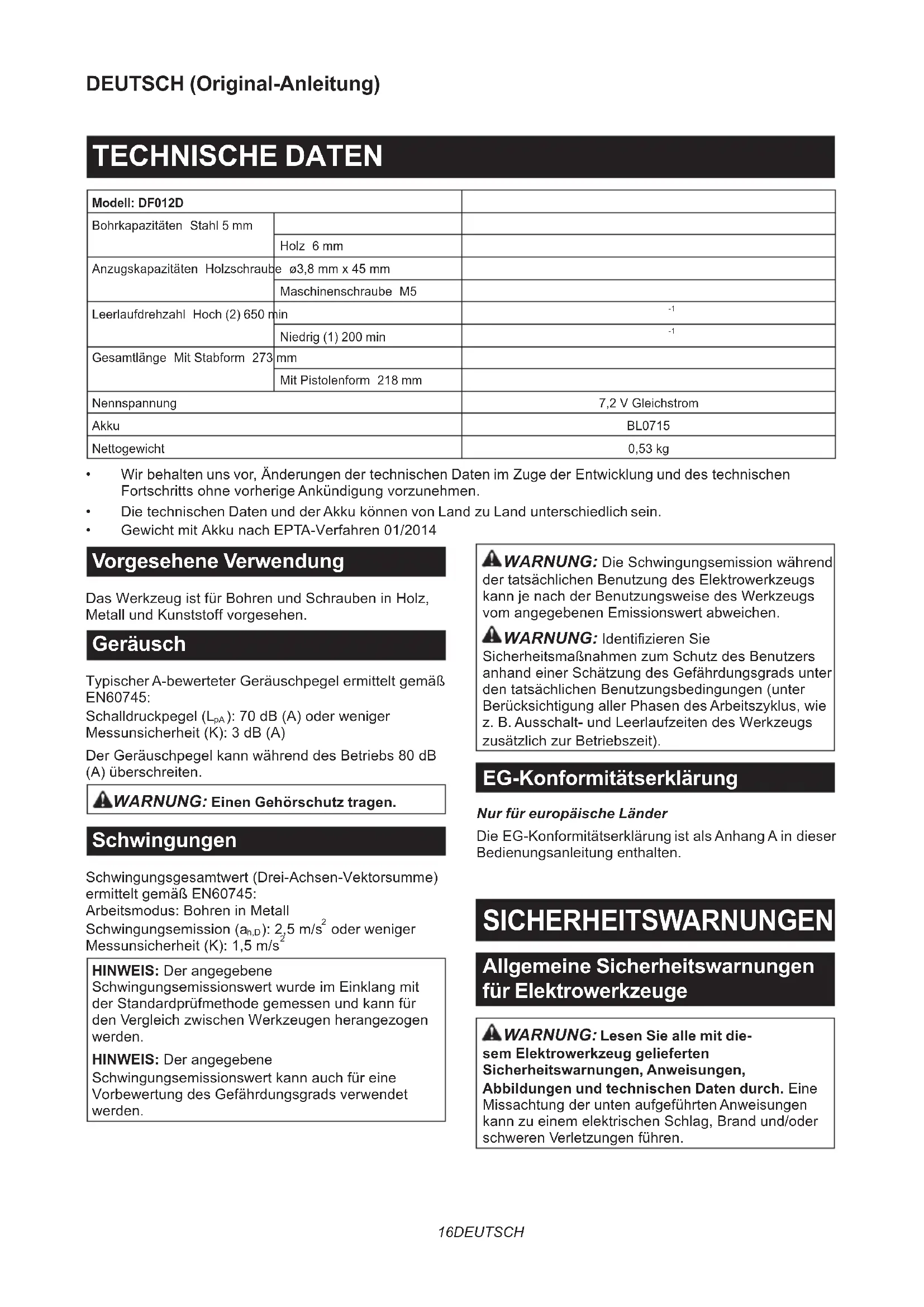 DEUTSCH (Original-Anleitung)

TECHNISCHE DATEN

| Modell: DF012D | | |
|---|---|---|
| Bohrkapazitäten Stahl 5 mm | | |
| | Holz 6 mm | |
| Anzugskapazitäten Holzschraube ø3,8 mm x 45 mm | | |
| | Maschinenschraube M5 | |
| Leerlaufdrehzahl Hoch (2) 650 min | | $^{-1}$ |
| | Niedrig (1) 200 min | $^{-1}$ |
| Gesamtlänge Mit Stabform 273 mm | | |
| | Mit Pistolenform 218 mm | |
| Nennspannung | | 7,2 V Gleichstrom |
| Akku | | BL0715 |
| Nettogewicht | | 0,53 kg |

• Wir behalten uns vor, Änderungen der technischen Daten im Zuge der Entwicklung und des technischen Fortschritts ohne vorherige Ankündigung vorzunehmen.
• Die technischen Daten und der Akku können von Land zu Land unterschiedlich sein.
• Gewicht mit Akku nach EPTA-Verfahren 01/2014

Vorgesehene Verwendung

Das Werkzeug ist für Bohren und Schrauben in Holz, Metall und Kunststoff vorgesehen.

Geräusch

Typischer A-bewerteter Geräuschpegel ermittelt gemäß EN60745:
Schalldruckpegel ($L_{pA}$): 70 dB (A) oder weniger
Messunsicherheit (K): 3 dB (A)

Der Geräuschpegel kann während des Betriebs 80 dB (A) überschreiten.

WARNUNG: Einen Gehörschutz tragen.

Schwingungen

Schwingungsgesamtwert (Drei-Achsen-Vektorsumme) ermittelt gemäß EN60745:
Arbeitsmodus: Bohren in Metall
Schwingungsemission ($a_{h,D}$): 2,5 m/s$^2$ oder weniger
Messunsicherheit (K): 1,5 m/s$^2$

HINWEIS: Der angegebene Schwingungsemissionswert wurde im Einklang mit der Standardprüfmethode gemessen und kann für den Vergleich zwischen Werkzeugen herangezogen werden.

HINWEIS: Der angegebene Schwingungsemissionswert kann auch für eine Vorbewertung des Gefährdungsgrads verwendet werden.

WARNUNG: Die Schwingungsemission während der tatsächlichen Benutzung des Elektrowerkzeugs kann je nach der Benutzungsweise des Werkzeugs vom angegebenen Emissionswert abweichen.

WARNUNG: Identifizieren Sie Sicherheitsmaßnahmen zum Schutz des Benutzers anhand einer Schätzung des Gefährdungsgrads unter den tatsächlichen Benutzungsbedingungen (unter Berücksichtigung aller Phasen des Arbeitszyklus, wie z. B. Ausschalt- und Leerlaufzeiten des Werkzeugs zusätzlich zur Betriebszeit).

EG-Konformitätserklärung

Nur für europäische Länder

Die EG-Konformitätserklärung ist als Anhang A in dieser Bedienungsanleitung enthalten.

SICHERHEITSWARNUNGEN

Allgemeine Sicherheitswarnungen für Elektrowerkzeuge

WARNUNG: Lesen Sie alle mit diesem Elektrowerkzeug gelieferten Sicherheitswarnungen, Anweisungen, Abbildungen und technischen Daten durch. Eine Missachtung der unten aufgeführten Anweisungen kann zu einem elektrischen Schlag, Brand und/oder schweren Verletzungen führen.

16DEUTSCH